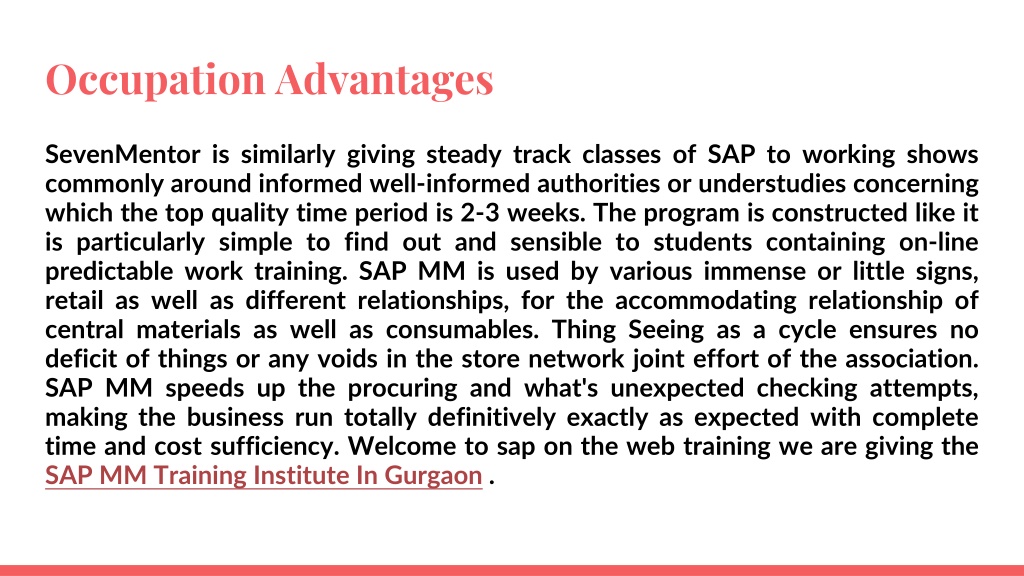 Occupation Advantages

SevenMentor is similarly giving steady track classes of SAP to working shows commonly around informed well-informed authorities or understudies concerning which the top quality time period is 2-3 weeks. The program is constructed like it is particularly simple to find out and sensible to students containing on-line predictable work training. SAP MM is used by various immense or little signs, retail as well as different relationships, for the accommodating relationship of central materials as well as consumables. Thing Seeing as a cycle ensures no deficit of things or any voids in the store network joint effort of the association. SAP MM speeds up the procuring and what's unexpected checking attempts, making the business run totally definitively exactly as expected with complete time and cost sufficiency. Welcome to sap on the web training we are giving the SAP MM Training Institute In Gurgaon .